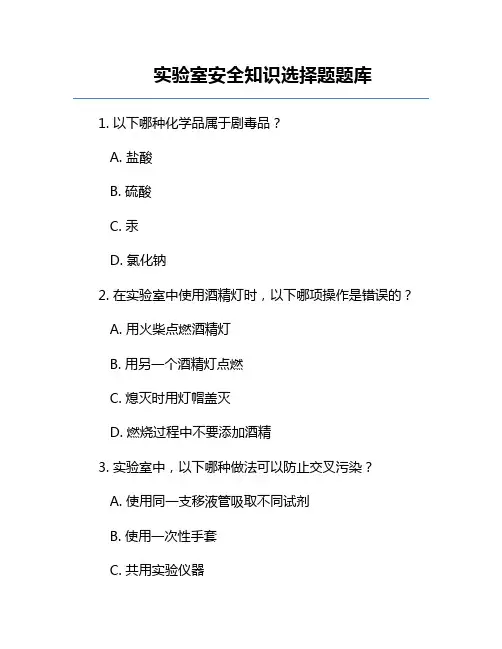 实验室安全知识选择题题库

1. 以下哪种化学品属于剧毒品？

A. 盐酸

B. 硫酸

C. 汞

D. 氯化钠

2. 在实验室中使用酒精灯时，以下哪项操作是错误的？

A. 用火柴点燃酒精灯

B. 用另一个酒精灯点燃

C. 熄灭时用灯帽盖灭

D. 燃烧过程中不要添加酒精

3. 实验室中，以下哪种做法可以防止交叉污染？

A. 使用同一支移液管吸取不同试剂

B. 使用一次性手套

C. 共用实验仪器